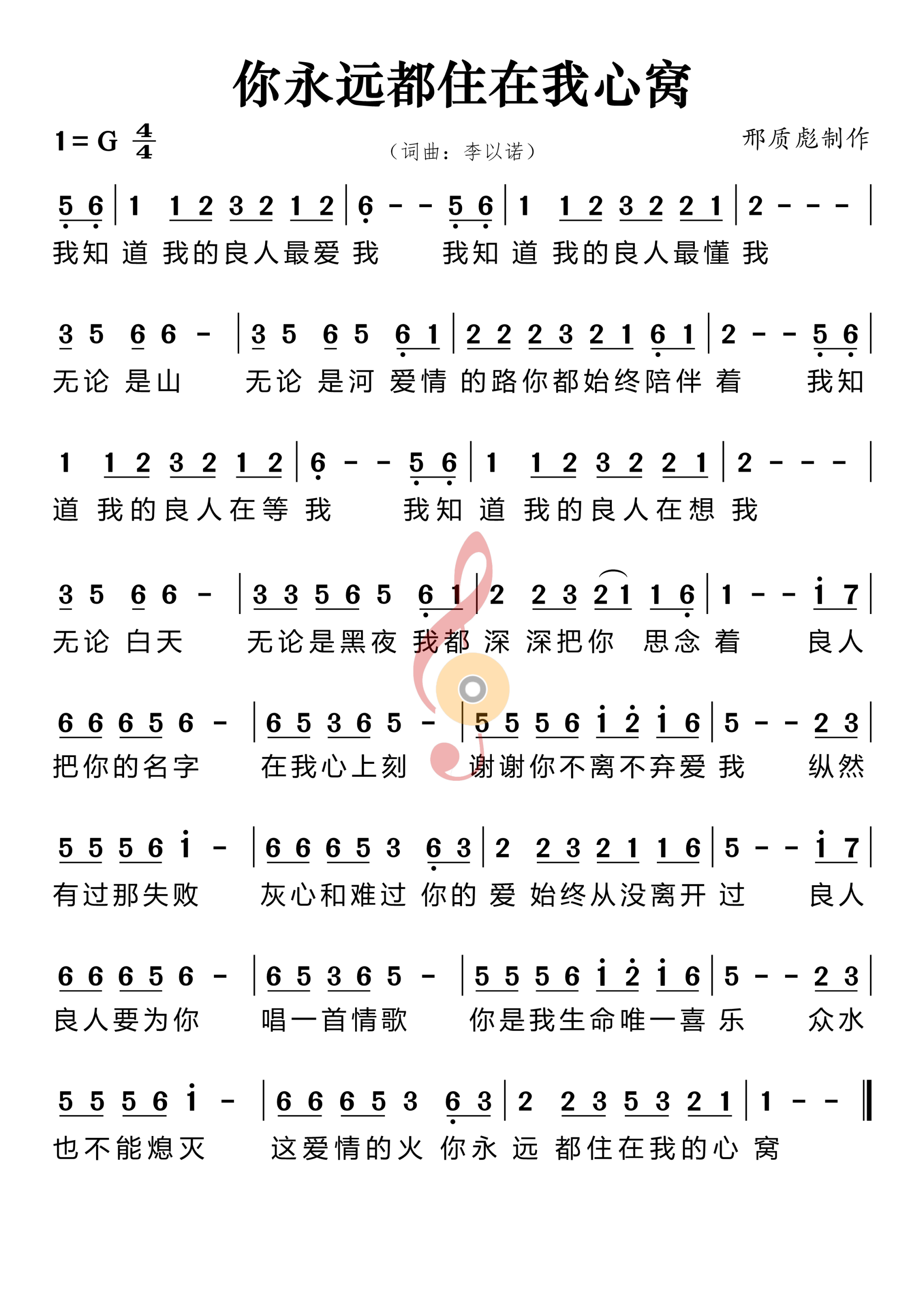 你永远都住在我心窝

1 = G $\frac{4}{4}$

（词曲：李以诺）

邢质彪制作

5 6 | 1 1 2 3 2 1 2 | 6 - - 5 6 | 1 1 2 3 2 2 1 | 2 - - - |

我知 道 我的良人最爱 我 我知 道 我的良人最懂 我

3 5 6 6 - | 3 5 6 5 6 1 | 2 2 2 3 2 1 6 1 | 2 - - 5 6 |

无论 是山 无论 是河 爱情 的路你都始终陪伴 着 我知

1 1 2 3 2 1 2 | 6 - - 5 6 | 1 1 2 3 2 2 1 | 2 - - - |

道 我的良人在等 我 我知 道 我的良人在想 我

3 5 6 6 - | 3 3 5 6 5 6 1 | 2 2 3 2 1 1 6 | 1 - - i 7 |

无论 白天 无论是黑夜 我都 深 深把你 思念 着 良人

6 6 6 5 6 - | 6 5 3 6 5 - | 5 5 5 6 i 2 i 6 | 5 - - 2 3 |

把你的名字 在我心上刻 谢谢你不离不弃爱 我 纵然

5 5 5 6 i - | 6 6 6 5 3 6 3 | 2 2 3 2 1 1 6 | 5 - - i 7 |

有过那失败 灰心和难过 你的 爱 始终从没离开 过 良人

6 6 6 5 6 - | 6 5 3 6 5 - | 5 5 5 6 i 2 i 6 | 5 - - 2 3 |

良人要为你 唱一首情歌 你是我生命唯一喜 乐 众水

5 5 5 6 i - | 6 6 6 5 3 6 3 | 2 2 3 5 3 2 1 | 1 - - ‖

也不能熄灭 这爱情的火 你永 远 都住在我的心 窝